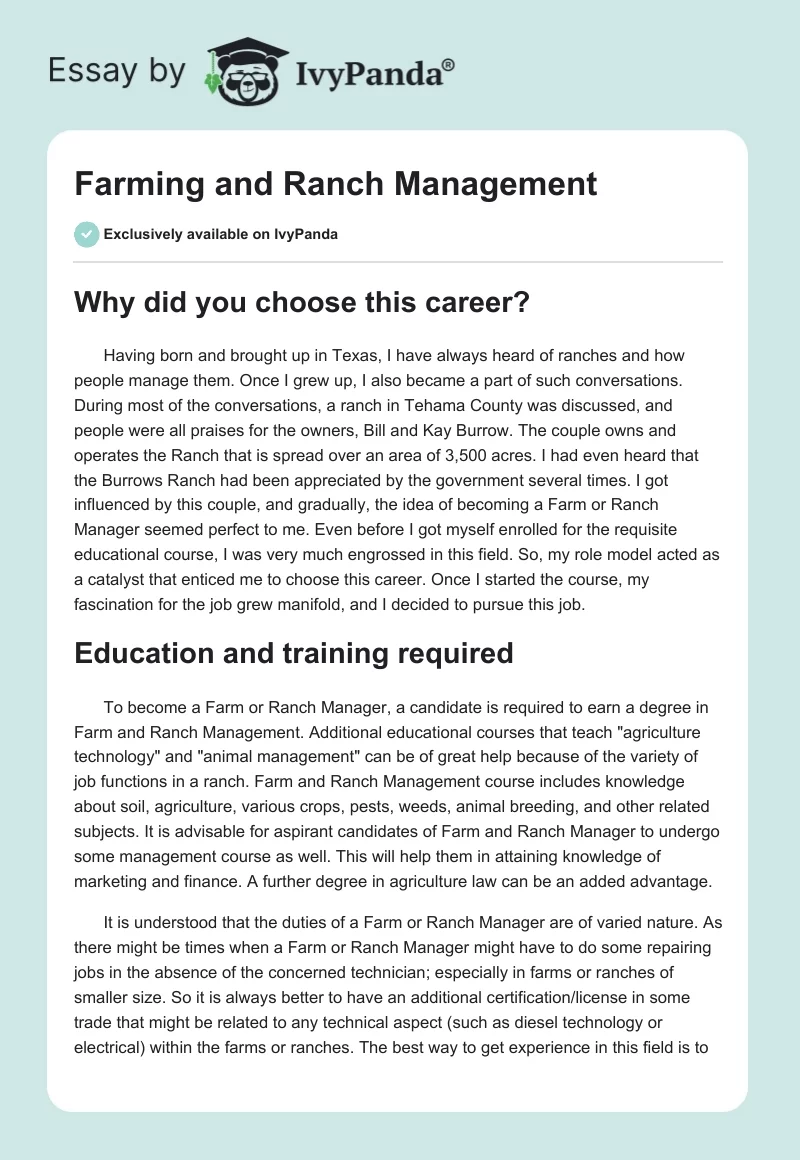 Essay by IvyPanda®

Farming and Ranch Management

Exclusively available on IvyPanda

Why did you choose this career?

Having born and brought up in Texas, I have always heard of ranches and how people manage them. Once I grew up, I also became a part of such conversations. During most of the conversations, a ranch in Tehama County was discussed, and people were all praises for the owners, Bill and Kay Burrow. The couple owns and operates the Ranch that is spread over an area of 3,500 acres. I had even heard that the Burrows Ranch had been appreciated by the government several times. I got influenced by this couple, and gradually, the idea of becoming a Farm or Ranch Manager seemed perfect to me. Even before I got myself enrolled for the requisite educational course, I was very much engrossed in this field. So, my role model acted as a catalyst that enticed me to choose this career. Once I started the course, my fascination for the job grew manifold, and I decided to pursue this job.

Education and training required

To become a Farm or Ranch Manager, a candidate is required to earn a degree in Farm and Ranch Management. Additional educational courses that teach "agriculture technology" and "animal management" can be of great help because of the variety of job functions in a ranch. Farm and Ranch Management course includes knowledge about soil, agriculture, various crops, pests, weeds, animal breeding, and other related subjects. It is advisable for aspirant candidates of Farm and Ranch Manager to undergo some management course as well. This will help them in attaining knowledge of marketing and finance. A further degree in agriculture law can be an added advantage.

It is understood that the duties of a Farm or Ranch Manager are of varied nature. As there might be times when a Farm or Ranch Manager might have to do some repairing jobs in the absence of the concerned technician; especially in farms or ranches of smaller size. So it is always better to have an additional certification/license in some trade that might be related to any technical aspect (such as diesel technology or electrical) within the farms or ranches. The best way to get experience in this field is to